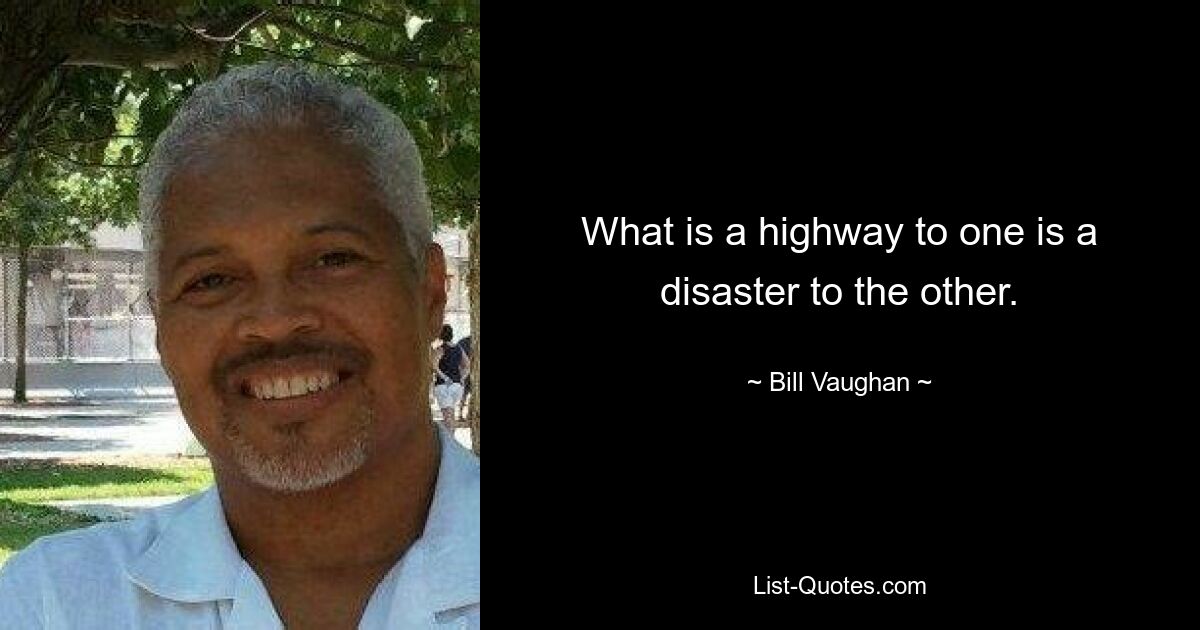 What is a highway to one is a disaster to the other.

~ Bill Vaughan ~

List-Quotes.com